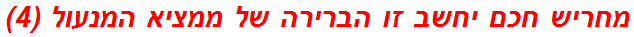 מחריש חכם יחשב זו הברירה של ממציא המנעול (4)